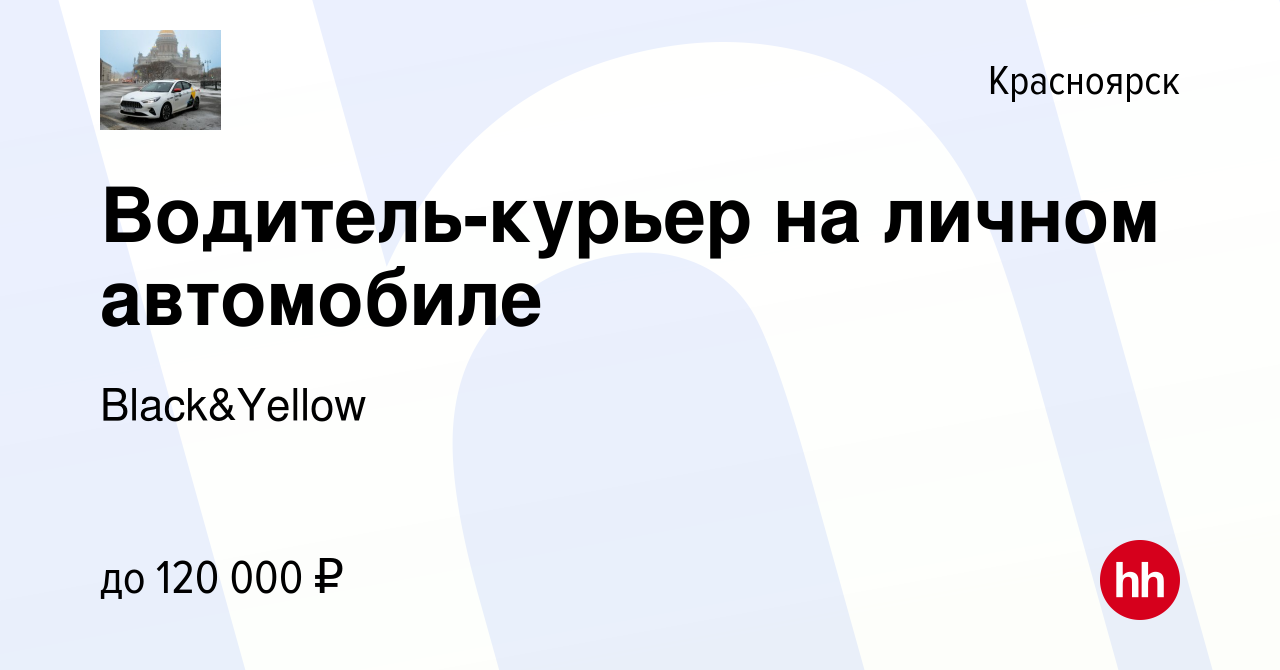 Красноярск

Водитель-курьер на личном автомобиле

Black&Yellow

до 120 000 ₽

hh